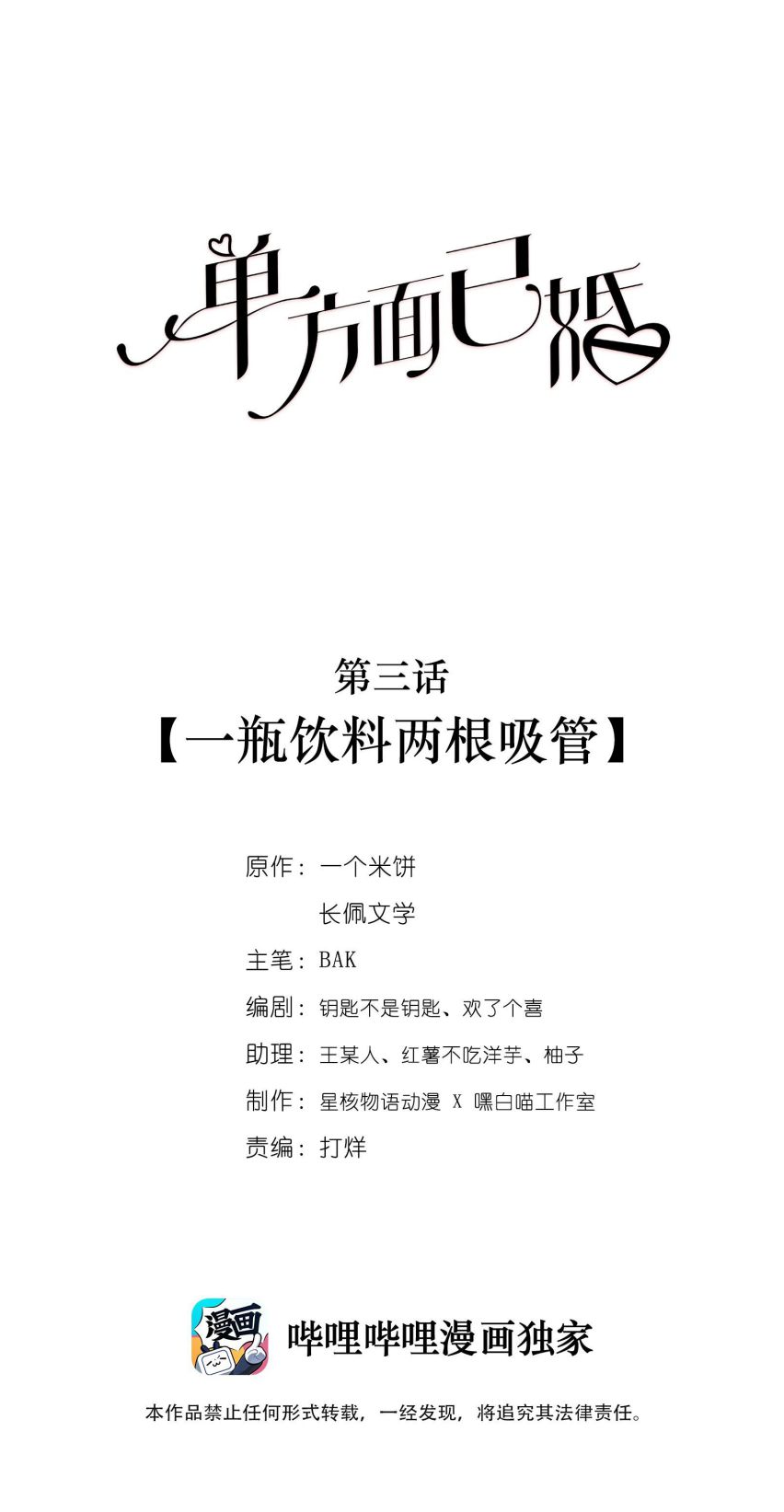 单方面已婚

第三话

【一瓶饮料两根吸管】

原作：一个米饼
长佩文学
主笔：BAK
编剧：钥匙不是钥匙、欢了个喜
助理：王某人、红薯不吃洋芋、柚子
制作：星核物语动漫 X 嘿白喵工作室
责编：打烊

漫画

哔哩哔哩漫画独家

本作品禁止任何形式转载，一经发现，将追究其法律责任。